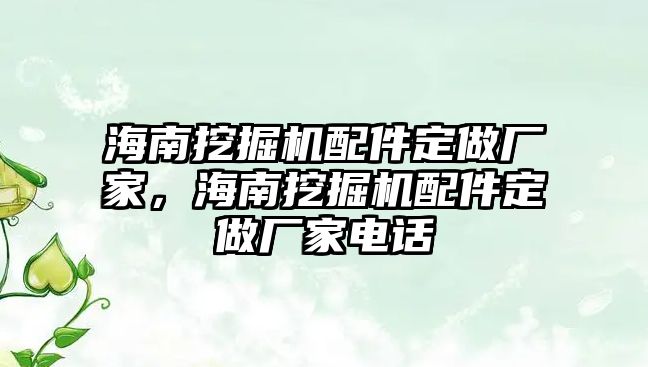 海南挖掘机配件定做厂家，海南挖掘机配件定做厂家电话